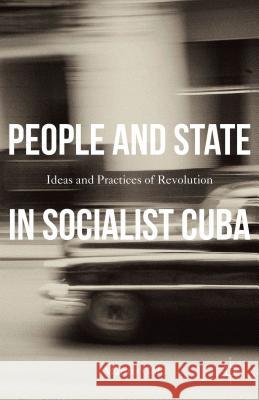 PEOPLE AND STATE

Ideas and Practices of Revolution

IN SOCIALIST CUBA

Kraina Książek